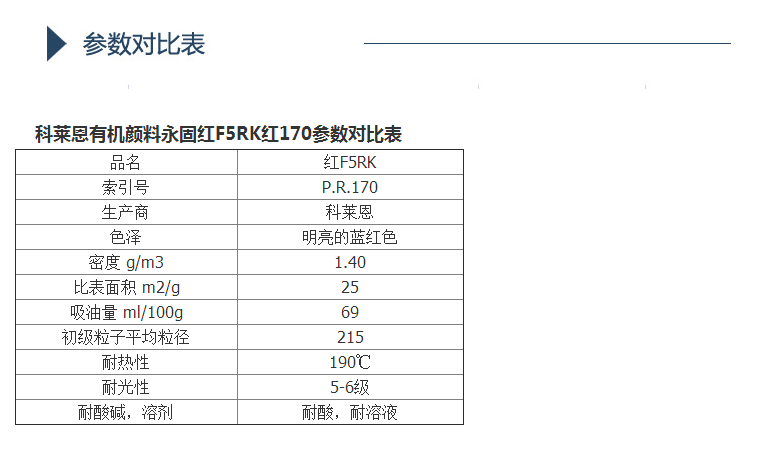 参数对比表

科莱恩有机颜料永固红F5RK红170参数对比表

| 品名 | 红F5RK |
|---|---|
| 索引号 | P.R.170 |
| 生产商 | 科莱恩 |
| 色泽 | 明亮的蓝红色 |
| 密度 g/m3 | 1.40 |
| 比表面积 m2/g | 25 |
| 吸油量 ml/100g | 69 |
| 初级粒子平均粒径 | 215 |
| 耐热性 | 190℃ |
| 耐光性 | 5-6级 |
| 耐酸碱，溶剂 | 耐酸，耐溶液 |